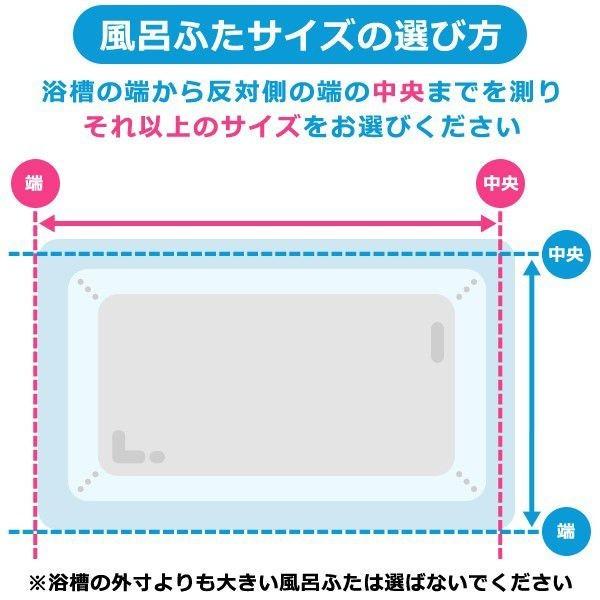 風呂ふたサイズの選び方

浴槽の端から反対側の端の中央までを測り
それ以上のサイズをお選びください

端

中央

中央

端

※浴槽の外寸よりも大きい風呂ふたは選ばないでください